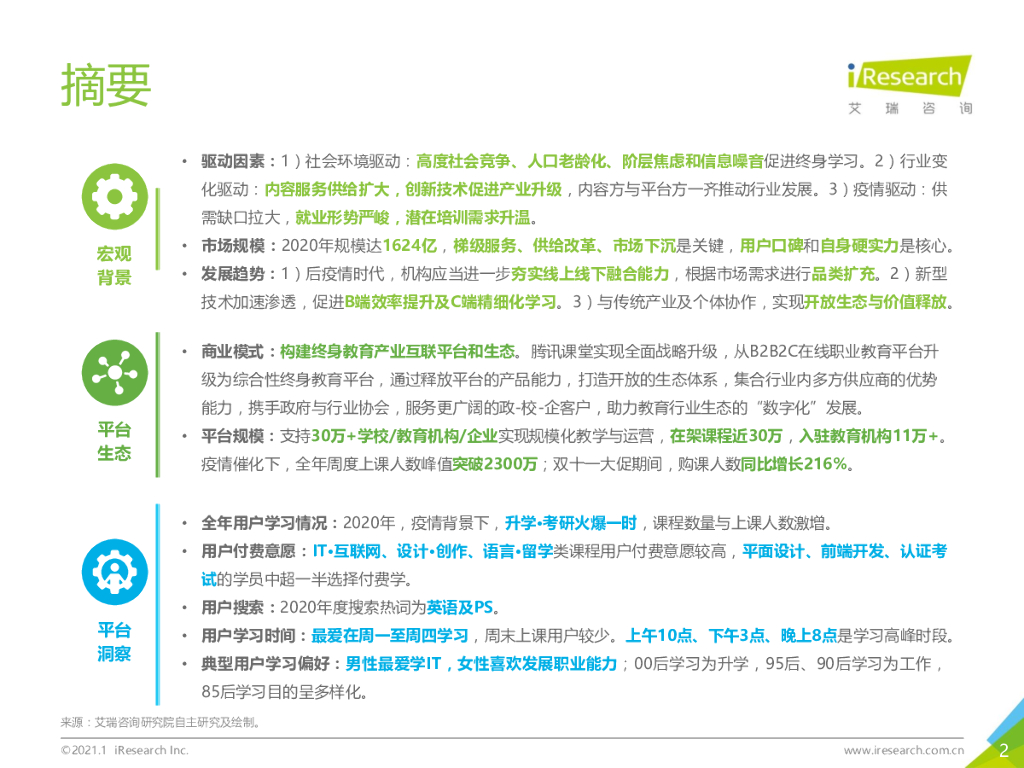 摘要

iResearch
艾瑞咨询

宏观
背景

• 驱动因素：1）社会环境驱动：高度社会竞争、人口老龄化、阶层焦虑和信息噪音促进终身学习。2）行业变化驱动：内容服务供给扩大，创新技术促进产业升级，内容方与平台方一齐推动行业发展。3）疫情驱动：供需缺口拉大，就业形势严峻，潜在培训需求升温。
• 市场规模：2020年规模达1624亿，梯级服务、供给改革、市场下沉是关键，用户口碑和自身硬实力是核心。
• 发展趋势：1）后疫情时代，机构应当进一步夯实线上线下融合能力，根据市场需求进行品类扩充。2）新型技术加速渗透，促进B端效率提升及C端精细化学习。3）与传统产业及个体协作，实现开放生态与价值释放。

平台
生态

• 商业模式：构建终身教育产业互联平台和生态。腾讯课堂实现全面战略升级，从B2B2C在线职业教育平台升级为综合性终身教育平台，通过释放平台的产品能力，打造开放的生态体系，集合行业内多方供应商的优势能力，携手政府与行业协会，服务更广阔的政-校-企客户，助力教育行业生态的“数字化”发展。
• 平台规模：支持30万+学校/教育机构/企业实现规模化教学与运营，在架课程近30万，入驻教育机构11万+。疫情催化下，全年周度上课人数峰值突破2300万；双十一大促期间，购课人数同比增长216%。

平台
洞察

• 全年用户学习情况：2020年，疫情背景下，升学•考研火爆一时，课程数量与上课人数激增。
• 用户付费意愿：IT•互联网、设计•创作、语言•留学类课程用户付费意愿较高，平面设计、前端开发、认证考试的学员中超一半选择付费学。
• 用户搜索：2020年度搜索热词为英语及PS。
• 用户学习时间：最爱在周一至周四学习，周末上课用户较少。上午10点、下午3点、晚上8点是学习高峰时段。
• 典型用户学习偏好：男性最爱学IT，女性喜欢发展职业能力；00后学习为升学，95后、90后学习为工作，85后学习目的呈多样化。

来源：艾瑞咨询研究院自主研究及绘制。

©2021.1 iResearch Inc.
www.iresearch.com.cn 2